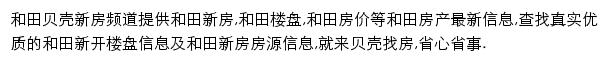 和田贝壳新房频道提供和田新房,和田楼盘,和田房价等和田房产最新信息,查找真实优质的和田新开楼盘信息及和田新房房源信息,就来贝壳找房,省心省事.